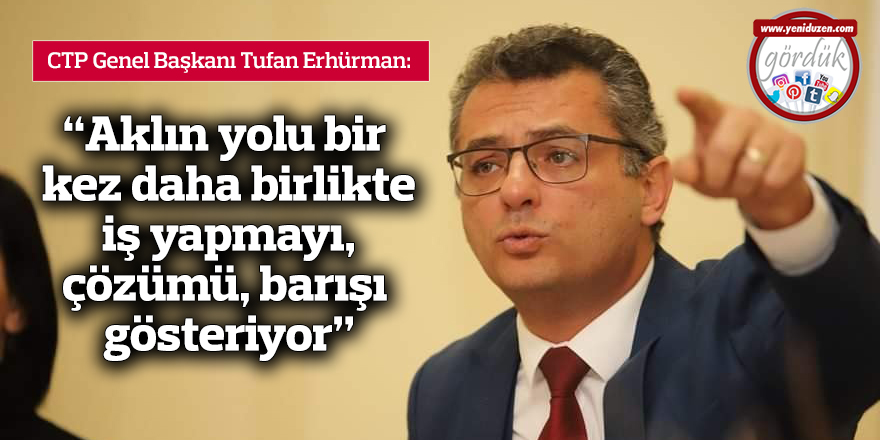 CTP Genel Başkanı Tufan Erhürman:

“Aklın yolu bir kez daha birlikte iş yapmayı, çözümü, barışı gösteriyor”

www.yeniduzen.com
gördük